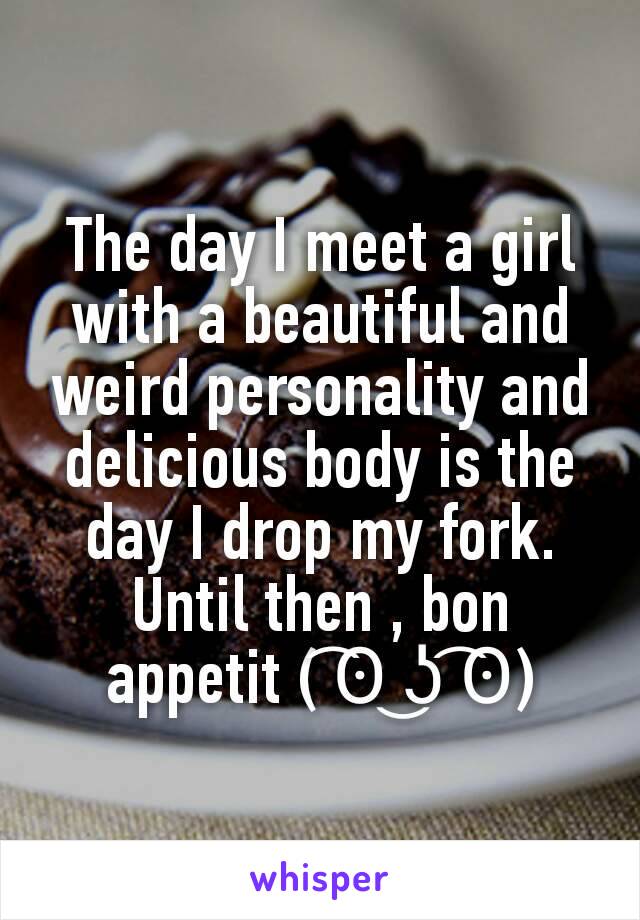 The day I meet a girl with a beautiful and weird personality and delicious body is the day I drop my fork. Until then , bon appetit ( ͡⊙ ͜ʖ ͡⊙)

whisper